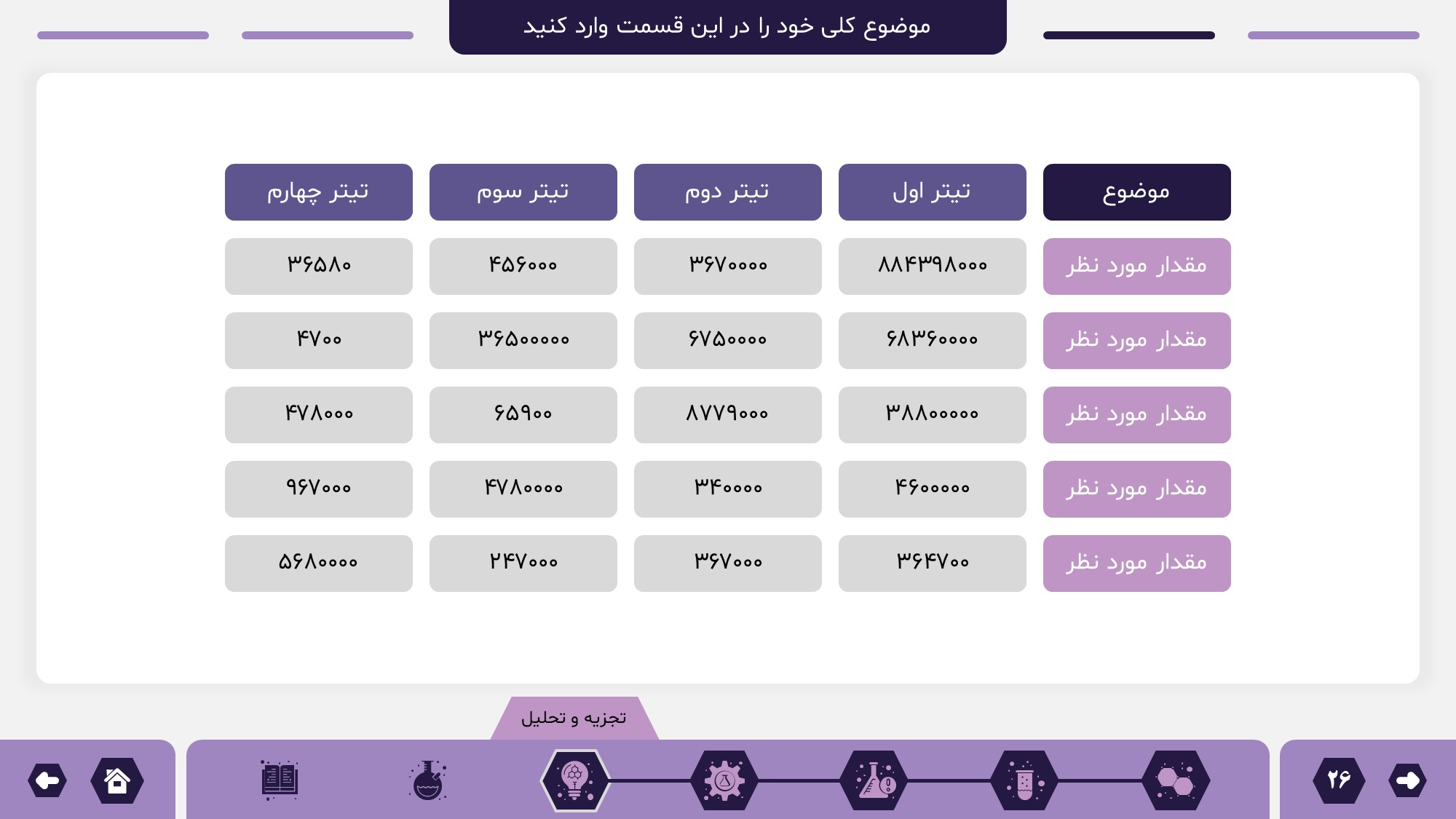 موضوع کلی خود را در این قسمت وارد کنید

| موضوع | تیتر اول | تیتر دوم | تیتر سوم | تیتر چهارم |
|---|---|---|---|---|
| مقدار مورد نظر | ۸۸۴۳۹۸۰۰۰ | ۳۶۷۰۰۰۰ | ۴۵۶۰۰۰ | ۳۶۵۸۰ |
| مقدار مورد نظر | ۶۸۳۶۰۰۰۰ | ۶۷۵۰۰۰۰ | ۳۶۵۰۰۰۰۰ | ۴۷۰۰ |
| مقدار مورد نظر | ۳۸۸۰۰۰۰۰ | ۸۷۷۹۰۰۰ | ۶۵۹۰۰ | ۴۷۸۰۰۰ |
| مقدار مورد نظر | ۴۶۰۰۰۰۰ | ۳۴۰۰۰۰ | ۴۷۸۰۰۰۰ | ۹۶۷۰۰۰ |
| مقدار مورد نظر | ۳۶۴۷۰۰ | ۳۶۷۰۰۰ | ۲۴۷۰۰۰ | ۵۶۸۰۰۰۰ |

تجزیه و تحلیل

۲۶